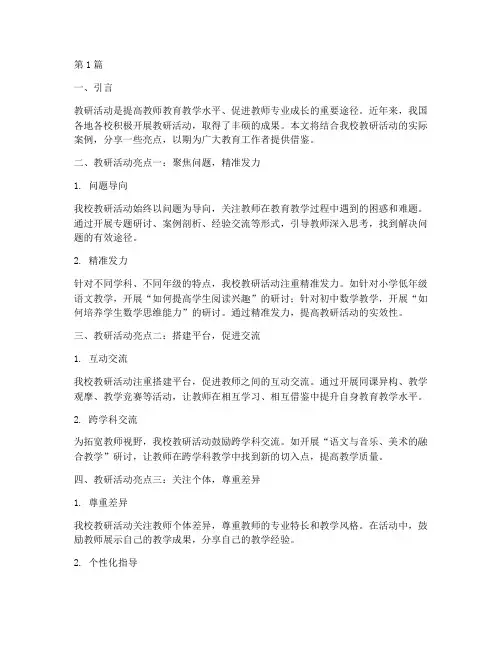 第1篇

一、引言

教研活动是提高教师教育教学水平、促进教师专业成长的重要途径。近年来，我国各地各校积极开展教研活动，取得了丰硕的成果。本文将结合我校教研活动的实际案例，分享一些亮点，以期为广大教育工作者提供借鉴。

二、教研活动亮点一：聚焦问题，精准发力

1. 问题导向

我校教研活动始终以问题为导向，关注教师在教育教学过程中遇到的困惑和难题。通过开展专题研讨、案例剖析、经验交流等形式，引导教师深入思考，找到解决问题的有效途径。

2. 精准发力

针对不同学科、不同年级的特点，我校教研活动注重精准发力。如针对小学低年级语文教学，开展“如何提高学生阅读兴趣”的研讨；针对初中数学教学，开展“如何培养学生数学思维能力”的研讨。通过精准发力，提高教研活动的实效性。

三、教研活动亮点二：搭建平台，促进交流

1. 互动交流

我校教研活动注重搭建平台，促进教师之间的互动交流。通过开展同课异构、教学观摩、教学竞赛等活动，让教师在相互学习、相互借鉴中提升自身教育教学水平。

2. 跨学科交流

为拓宽教师视野，我校教研活动鼓励跨学科交流。如开展“语文与音乐、美术的融合教学”研讨，让教师在跨学科教学中找到新的切入点，提高教学质量。

四、教研活动亮点三：关注个体，尊重差异

1. 尊重差异

我校教研活动关注教师个体差异，尊重教师的专业特长和教学风格。在活动中，鼓励教师展示自己的教学成果，分享自己的教学经验。

2. 个性化指导